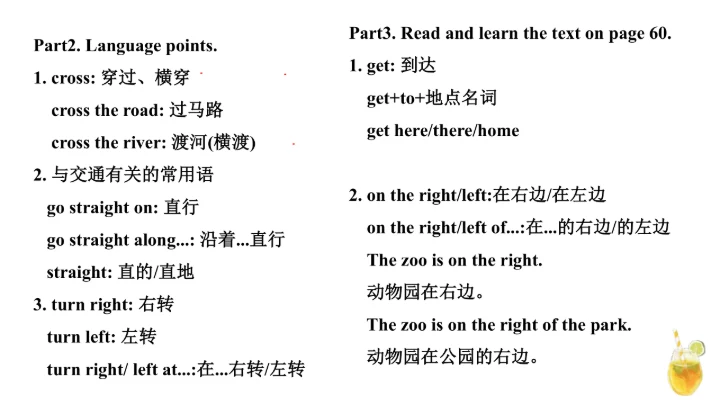 Part2. Language points.

1. cross: 穿过、横穿

cross the road: 过马路

cross the river: 渡河(横渡)

2. 与交通有关的常用语

go straight on: 直行

go straight along...: 沿着...直行

straight: 直的/直地

3. turn right: 右转

turn left: 左转

turn right/ left at...:在...右转/左转

Part3. Read and learn the text on page 60.

1. get: 到达

get+to+地点名词

get here/there/home

2. on the right/left:在右边/在左边

on the right/left of...:在...的右边/的左边

The zoo is on the right.

动物园在右边。

The zoo is on the right of the park.

动物园在公园的右边。